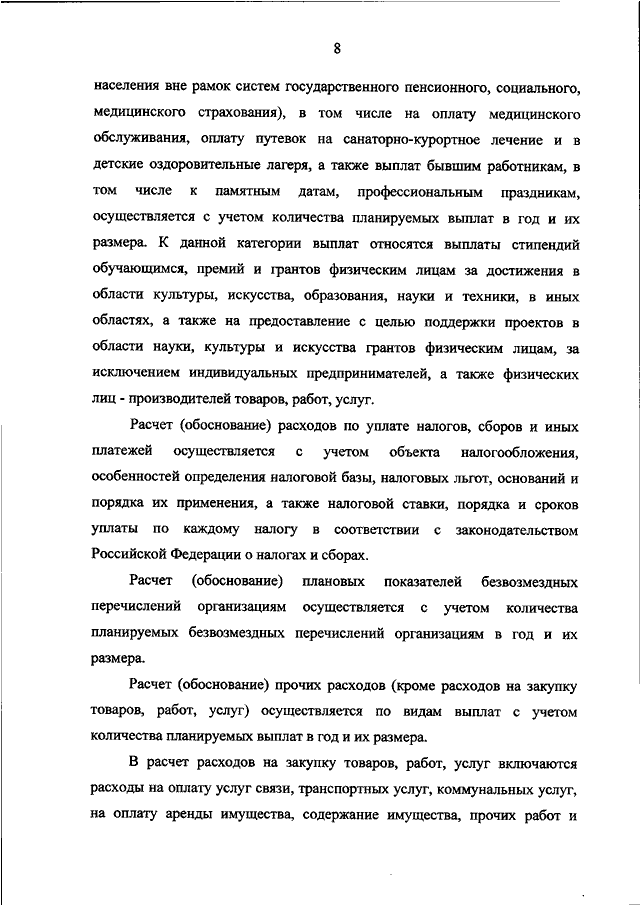 8

населения вне рамок систем государственного пенсионного, социального, медицинского страхования), в том числе на оплату медицинского обслуживания, оплату путевок на санаторно-курортное лечение и в детские оздоровительные лагеря, а также выплат бывшим работникам, в том числе к памятным датам, профессиональным праздникам, осуществляется с учетом количества планируемых выплат в год и их размера. К данной категории выплат относятся выплаты стипендий обучающимся, премий и грантов физическим лицам за достижения в области культуры, искусства, образования, науки и техники, в иных областях, а также на предоставление с целью поддержки проектов в области науки, культуры и искусства грантов физическим лицам, за исключением индивидуальных предпринимателей, а также физических лиц - производителей товаров, работ, услуг.

Расчет (обоснование) расходов по уплате налогов, сборов и иных платежей осуществляется с учетом объекта налогообложения, особенностей определения налоговой базы, налоговых льгот, оснований и порядка их применения, а также налоговой ставки, порядка и сроков уплаты по каждому налогу в соответствии с законодательством Российской Федерации о налогах и сборах.

Расчет (обоснование) плановых показателей безвозмездных перечислений организациям осуществляется с учетом количества планируемых безвозмездных перечислений организациям в год и их размера.

Расчет (обоснование) прочих расходов (кроме расходов на закупку товаров, работ, услуг) осуществляется по видам выплат с учетом количества планируемых выплат в год и их размера.

В расчет расходов на закупку товаров, работ, услуг включаются расходы на оплату услуг связи, транспортных услуг, коммунальных услуг, на оплату аренды имущества, содержание имущества, прочих работ и